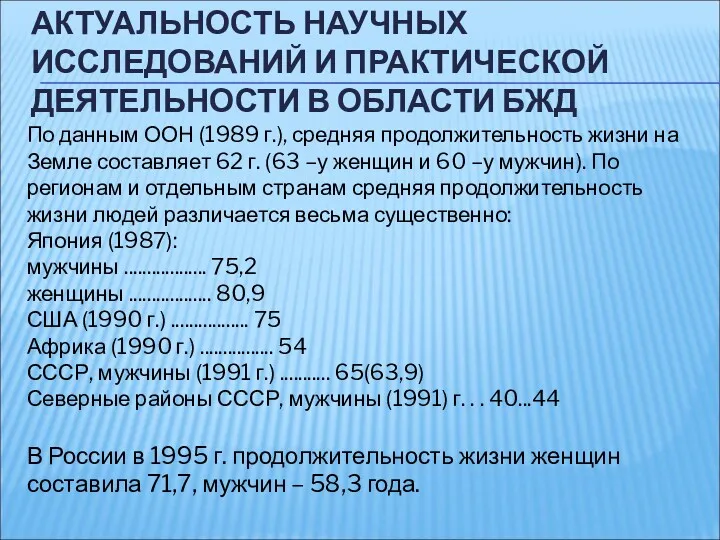 АКТУАЛЬНОСТЬ НАУЧНЫХ ИССЛЕДОВАНИЙ И ПРАКТИЧЕСКОЙ ДЕЯТЕЛЬНОСТИ В ОБЛАСТИ БЖД

По данным ООН (1989 г.), средняя продолжительность жизни на Земле составляет 62 г. (63 –у женщин и 60 –у мужчин). По регионам и отдельным странам средняя продолжительность жизни людей различается весьма существенно:
Япония (1987):
мужчины ................. 75,2
женщины ................. 80,9
США (1990 г.) ................ 75
Африка (1990 г.) ............... 54
СССР, мужчины (1991 г.) .......... 65(63,9)
Северные районы СССР, мужчины (1991) г. . . 40...44

В России в 1995 г. продолжительность жизни женщин составила 71,7, мужчин – 58,3 года.